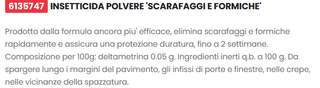 6135747 INSETTICIDA POLVERE 'SCARAFAGGI E FORMICHE'

Prodotto dalla formula ancora piu' efficace, elimina scarafaggi e formiche rapidamente e assicura una protezione duratura, fino a 2 settimane. Composizione per 100g: deltametrina 0.05 g. Ingredienti inerti q.b. a 100 g. Da spargere lungo i margini del pavimento, gli infissi di porte e finestre, nelle crepe, nelle vicinanze della spazzatura.